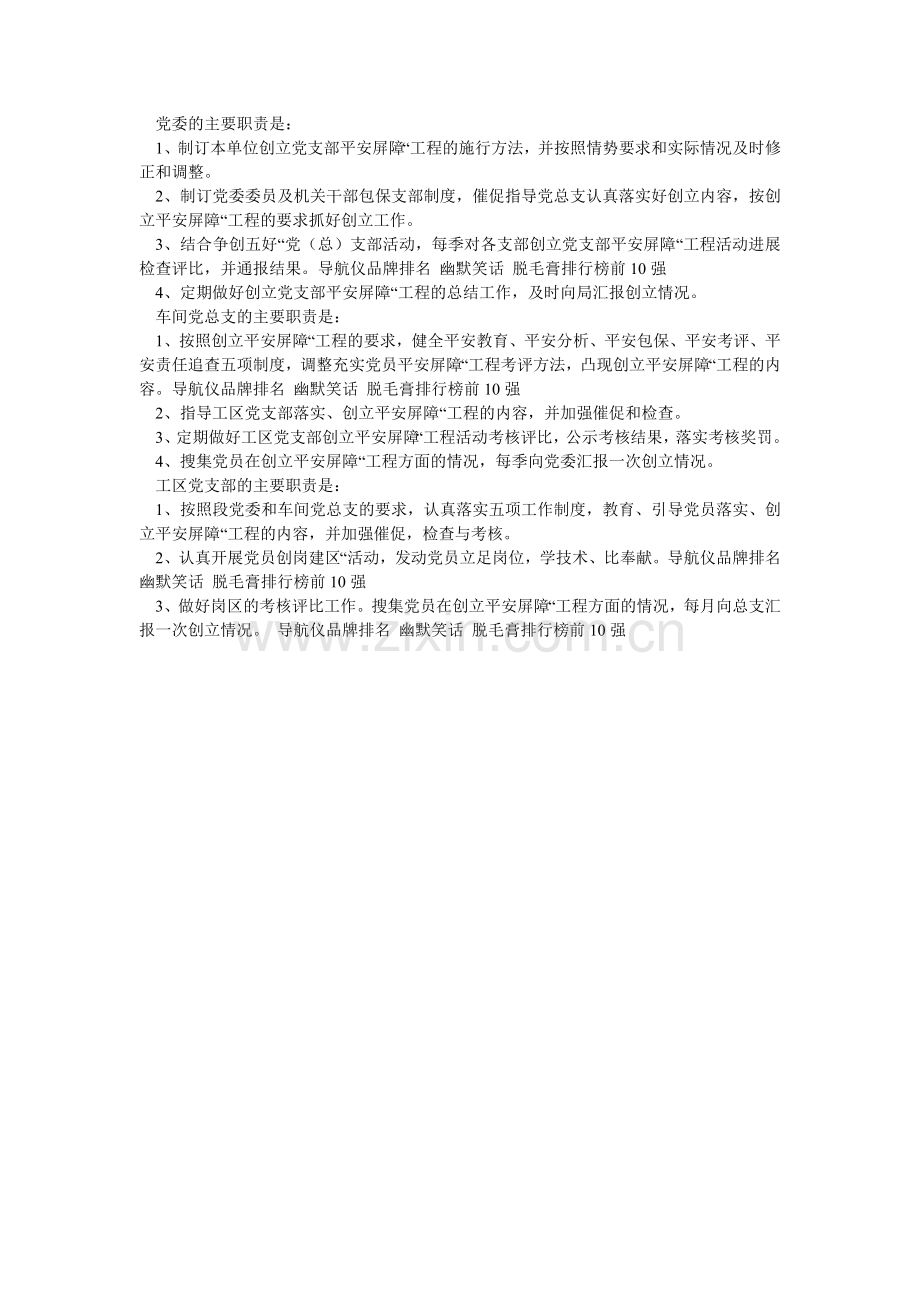 党委的主要职责是：

1、制订本单位创立党支部平安屏障“工程的施行方法，并按照情势要求和实际情况及时修正和调整。

2、制订党委委员及机关干部包保支部制度，催促指导党总支认真落实好创立内容，按创立平安屏障“工程的要求抓好创立工作。

3、结合争创五好“党（总）支部活动，每季对各支部创立党支部平安屏障“工程活动进展检查评比，并通报结果。导航仪品牌排名 幽默笑话 脱毛膏排行榜前 10 强

4、定期做好创立党支部平安屏障“工程的总结工作，及时向局汇报创立情况。

车间党总支的主要职责是：

1、按照创立平安屏障“工程的要求，健全平安教育、平安分析、平安包保、平安考评、平安责任追查五项制度，调整充实党员平安屏障“工程考评方法，凸现创立平安屏障“工程的内容。导航仪品牌排名 幽默笑话 脱毛膏排行榜前 10 强

2、指导工区党支部落实、创立平安屏障“工程的内容，并加强催促和检查。

3、定期做好工区党支部创立平安屏障“工程活动考核评比，公示考核结果，落实考核奖罚。

4、搜集党员在创立平安屏障“工程方面的情况，每季向党委汇报一次创立情况。

工区党支部的主要职责是：

1、按照段党委和车间党总支的要求，认真落实五项工作制度，教育、引导党员落实、创立平安屏障“工程的内容，并加强催促，检查与考核。

2、认真开展党员创岗建区“活动，发动党员立足岗位，学技术、比奉献。导航仪品牌排名 幽默笑话 脱毛膏排行榜前 10 强

3、做好岗区的考核评比工作。搜集党员在创立平安屏障“工程方面的情况，每月向总支汇报一次创立情况。 导航仪品牌排名 幽默笑话 脱毛膏排行榜前 10 强

www.zixin.com.cn